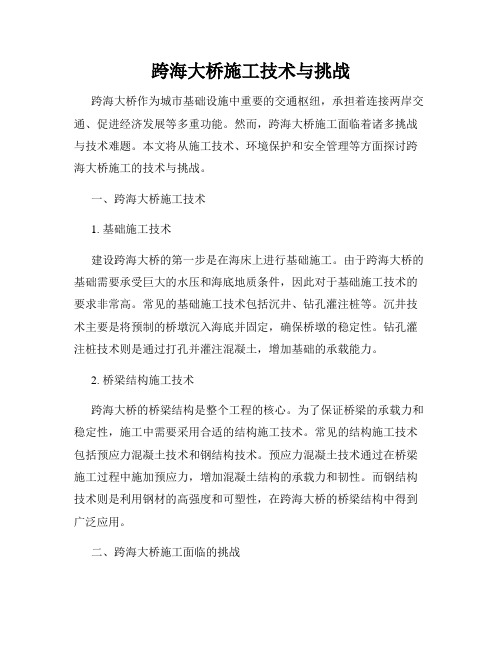 跨海大桥施工技术与挑战

跨海大桥作为城市基础设施中重要的交通枢纽，承担着连接两岸交通、促进经济发展等多重功能。然而，跨海大桥施工面临着诸多挑战与技术难题。本文将从施工技术、环境保护和安全管理等方面探讨跨海大桥施工的技术与挑战。

一、跨海大桥施工技术

1. 基础施工技术

建设跨海大桥的第一步是在海床上进行基础施工。由于跨海大桥的基础需要承受巨大的水压和海底地质条件，因此对于基础施工技术的要求非常高。常见的基础施工技术包括沉井、钻孔灌注桩等。沉井技术主要是将预制的桥墩沉入海底并固定，确保桥墩的稳定性。钻孔灌注桩技术则是通过打孔并灌注混凝土，增加基础的承载能力。

2. 桥梁结构施工技术

跨海大桥的桥梁结构是整个工程的核心。为了保证桥梁的承载力和稳定性，施工中需要采用合适的结构施工技术。常见的结构施工技术包括预应力混凝土技术和钢结构技术。预应力混凝土技术通过在桥梁施工过程中施加预应力，增加混凝土结构的承载力和韧性。而钢结构技术则是利用钢材的高强度和可塑性，在跨海大桥的桥梁结构中得到广泛应用。

二、跨海大桥施工面临的挑战